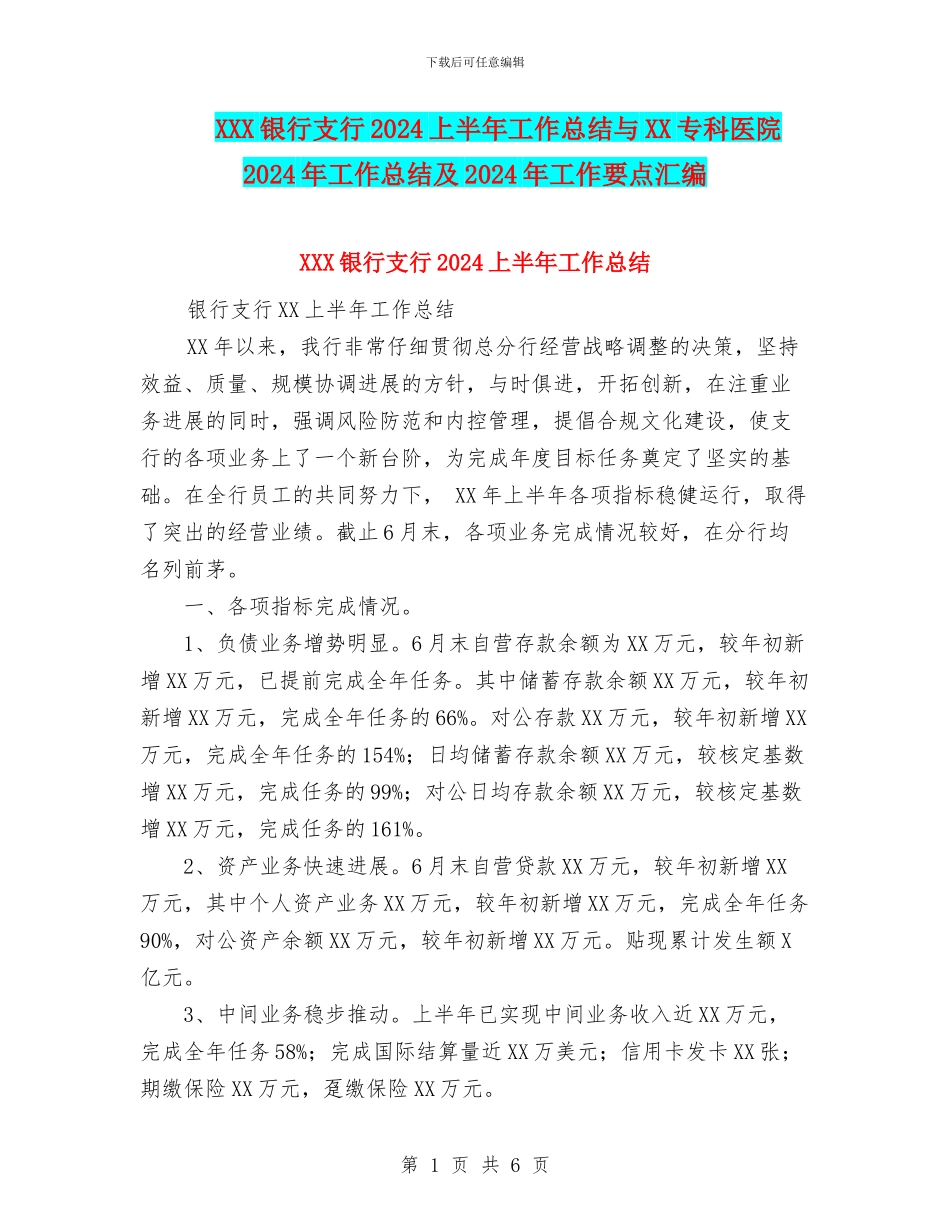 下载后可任意编辑

XXX银行支行2024上半年工作总结与XX专科医院2024年工作总结及2024年工作要点汇编

XXX银行支行2024上半年工作总结

银行支行XX上半年工作总结

XX年以来，我行非常仔细贯彻总分行经营战略调整的决策，坚持效益、质量、规模协调进展的方针，与时俱进，开拓创新，在注重业务进展的同时，强调风险防范和内控管理，提倡合规文化建设，使支行的各项业务上了一个新台阶，为完成年度目标任务奠定了坚实的基础。在全行员工的共同努力下， XX年上半年各项指标稳健运行，取得了突出的经营业绩。截止6月末，各项业务完成情况较好，在分行均名列前茅。

一、各项指标完成情况。

1、负债业务增势明显。6月末自营存款余额为XX万元，较年初新增XX万元，已提前完成全年任务。其中储蓄存款余额XX万元，较年初新增XX万元，完成全年任务的66%。对公存款XX万元，较年初新增XX万元，完成全年任务的154%；日均储蓄存款余额XX万元，较核定基数增XX万元，完成任务的99%；对公日均存款余额XX万元，较核定基数增XX万元，完成任务的161%。

2、资产业务快速进展。6月末自营贷款XX万元，较年初新增XX万元，其中个人资产业务XX万元，较年初新增XX万元，完成全年任务90%，对公资产余额XX万元，较年初新增XX万元。贴现累计发生额X亿元。

3、中间业务稳步推动。上半年已实现中间业务收入近XX万元，完成全年任务58%；完成国际结算量近XX万美元；信用卡发卡XX张；期缴保险XX万元，趸缴保险XX万元。

第 1 页 共 6 页